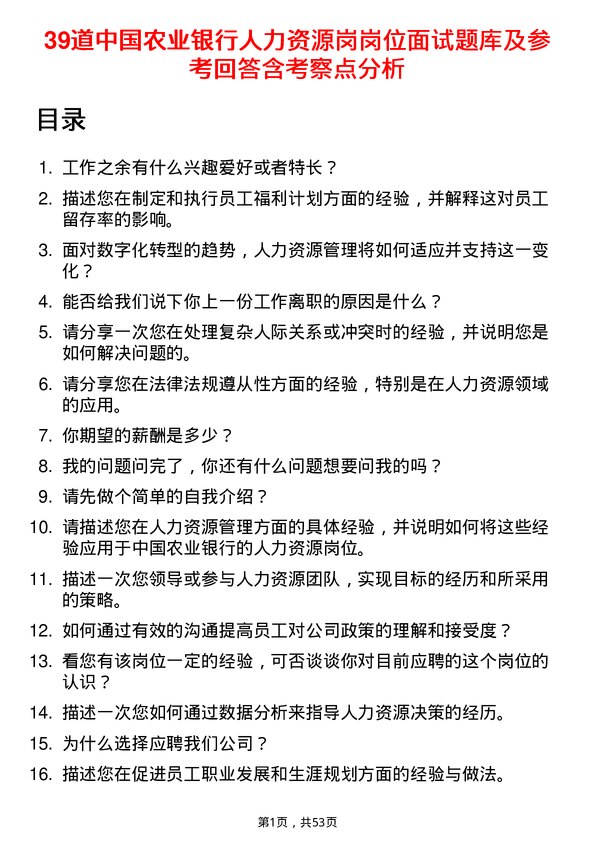 39道中国农业银行人力资源岗岗位面试题库及参考回答含考察点分析

目录

1. 工作之余有什么兴趣爱好或者特长？
2. 描述您在制定和执行员工福利计划方面的经验，并解释这对员工留存率的影响。
3. 面对数字化转型的趋势，人力资源管理将如何适应并支持这一变化？
4. 能否给我们说下你上一份工作离职的原因是什么？
5. 请分享一次您在处理复杂人际关系或冲突时的经验，并说明您是如何解决问题的。
6. 请分享您在法律法规遵从性方面的经验，特别是在人力资源领域的应用。
7. 你期望的薪酬是多少？
8. 我的问题问完了，你还有什么问题想要问我的吗？
9. 请先做个简单的自我介绍？
10. 请描述您在人力资源管理方面的具体经验，并说明如何将这些经验应用于中国农业银行的人力资源岗位。
11. 描述一次您领导或参与人力资源团队，实现目标的经历和所采用的策略。
12. 如何通过有效的沟通提高员工对公司政策的理解和接受度？
13. 看您有该岗位一定的经验，可否谈谈你对目前应聘的这个岗位的认识？
14. 描述一次您如何通过数据分析来指导人力资源决策的经历。
15. 为什么选择应聘我们公司？
16. 描述您在促进员工职业发展和生涯规划方面的经验与做法。

第1页，共53页